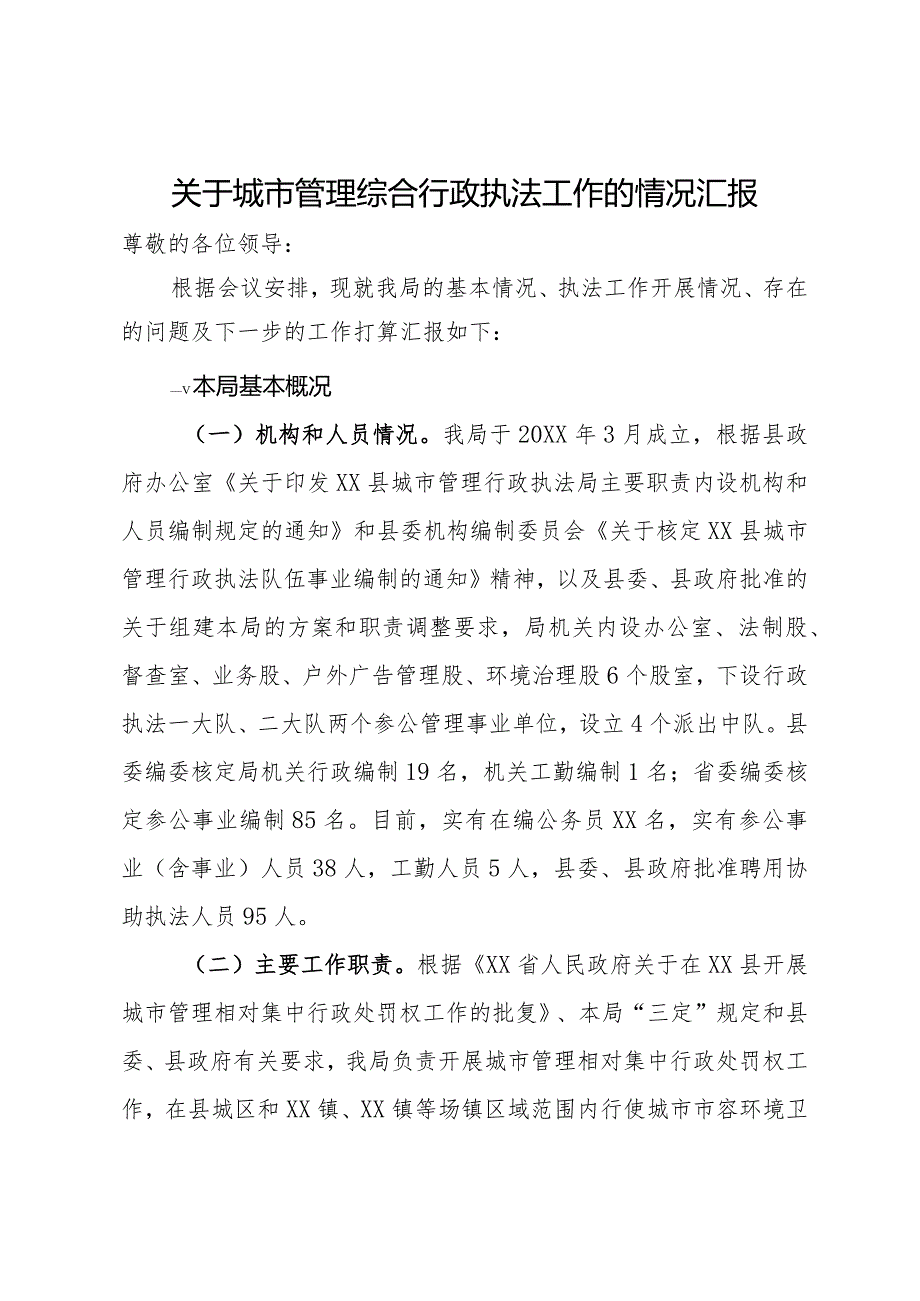 关于城市管理综合行政执法工作的情况汇报

尊敬的各位领导：

根据会议安排，现就我局的基本情况、执法工作开展情况、存在的问题及下一步的工作打算汇报如下：

—v本局基本概况

（一）机构和人员情况。我局于20XX年3月成立，根据县政府办公室《关于印发XX县城市管理行政执法局主要职责内设机构和人员编制规定的通知》和县委机构编制委员会《关于核定XX县城市管理行政执法队伍事业编制的通知》精神，以及县委、县政府批准的关于组建本局的方案和职责调整要求，局机关内设办公室、法制股、督查室、业务股、户外广告管理股、环境治理股6个股室，下设行政执法一大队、二大队两个参公管理事业单位，设立4个派出中队。县委编委核定局机关行政编制19名，机关工勤编制1名；省委编委核定参公事业编制85名。目前，实有在编公务员XX名，实有参公事业（含事业）人员38人，工勤人员5人，县委、县政府批准聘用协助执法人员95人。

（二）主要工作职责。根据《XX省人民政府关于在XX县开展城市管理相对集中行政处罚权工作的批复》、本局“三定”规定和县委、县政府有关要求，我局负责开展城市管理相对集中行政处罚权工作，在县城区和XX镇、XX镇等场镇区域范围内行使城市市容环境卫